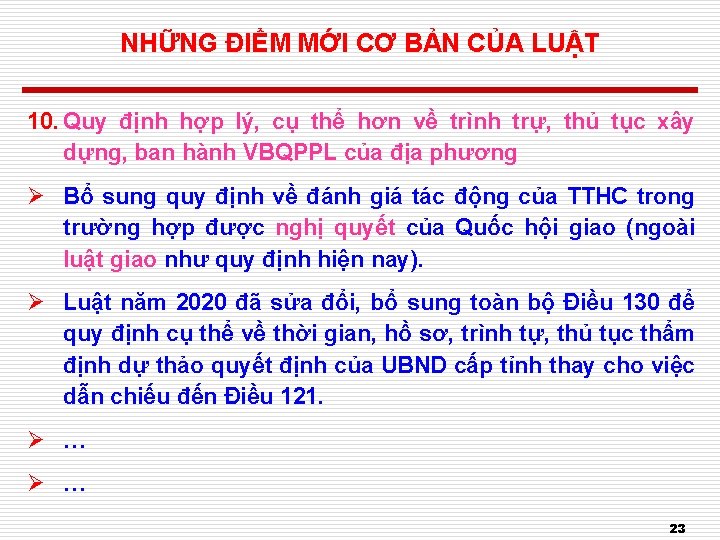 NHỮNG ĐIỂM MỚI CƠ BẢN CỦA LUẬT

10. Quy định hợp lý, cụ thể hơn về trình trự, thủ tục xây dựng, ban hành VBQPPL của địa phương

➢ Bổ sung quy định về đánh giá tác động của TTHC trong trường hợp được nghị quyết của Quốc hội giao (ngoài luật giao như quy định hiện nay).

➢ Luật năm 2020 đã sửa đổi, bổ sung toàn bộ Điều 130 để quy định cụ thể về thời gian, hồ sơ, trình tự, thủ tục thẩm định dự thảo quyết định của UBND cấp tỉnh thay cho việc dẫn chiếu đến Điều 121.

➢ …

➢ …

23